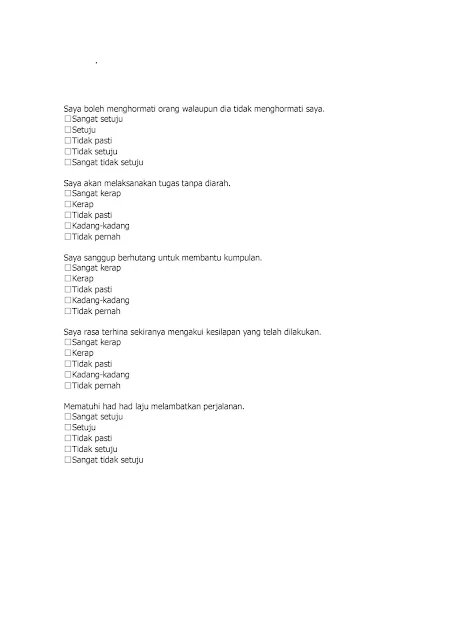 .

Saya boleh menghormati orang walaupun dia tidak menghormati saya.
☐Sangat setuju
☐Setuju
☐Tidak pasti
☐Tidak setuju
☐Sangat tidak setuju

Saya akan melaksanakan tugas tanpa diarah.
☐Sangat kerap
☐Kerap
☐Tidak pasti
☐Kadang-kadang
☐Tidak pernah

Saya sanggup berhutang untuk membantu kumpulan.
☐Sangat kerap
☐Kerap
☐Tidak pasti
☐Kadang-kadang
☐Tidak pernah

Saya rasa terhina sekiranya mengakui kesilapan yang telah dilakukan.
☐Sangat kerap
☐Kerap
☐Tidak pasti
☐Kadang-kadang
☐Tidak pernah

Mematuhi had had laju melambatkan perjalanan.
☐Sangat setuju
☐Setuju
☐Tidak pasti
☐Tidak setuju
☐Sangat tidak setuju